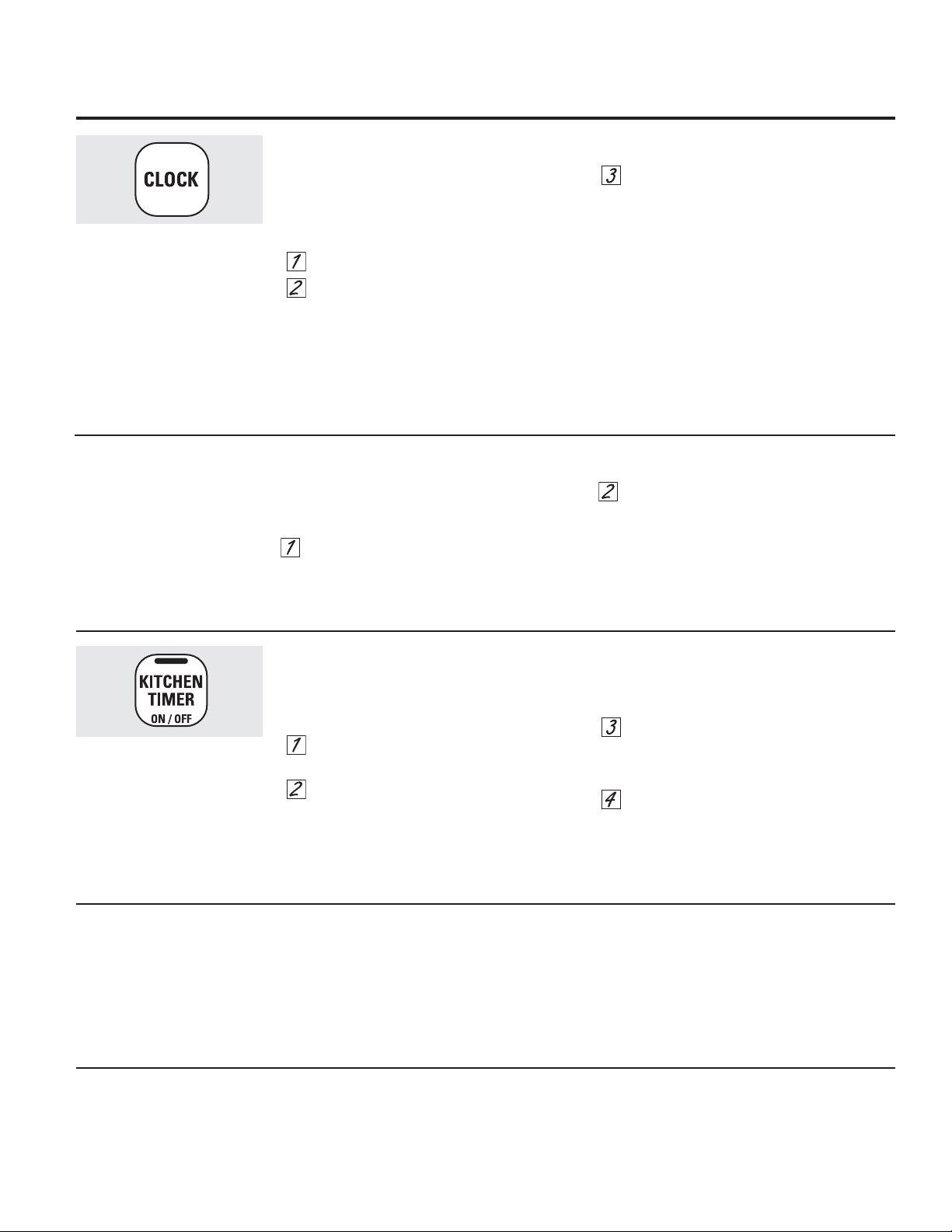 CLOCK

3

1

2

2

1

KITCHEN TIMER ON / OFF

3

1

2

4